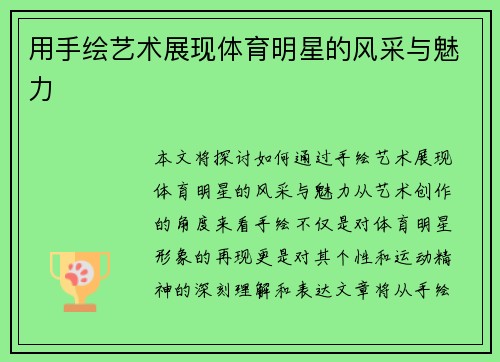 用手绘艺术展现体育明星的风采与魅力

本文将探讨如何通过手绘艺术展现体育明星的风采与魅力从艺术创作的角度来看手绘不仅是对体育明星形象的再现更是对其个性和运动精神的深刻理解和表达文章将从手绘